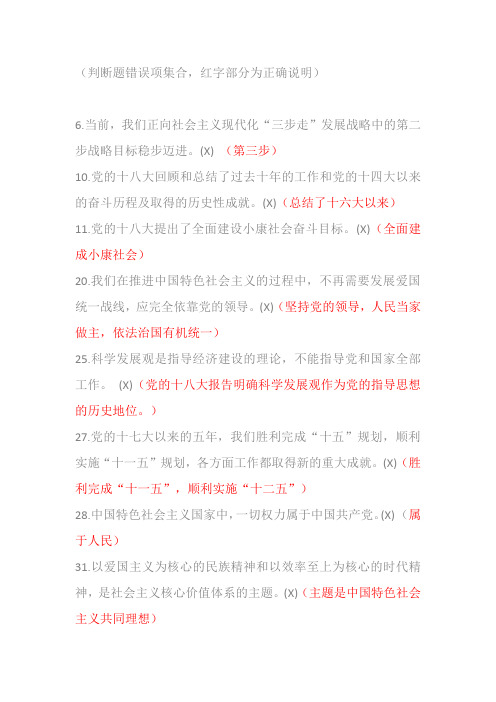 （判断题错误项集合，红字部分为正确说明）

6.当前，我们正向社会主义现代化“三步走”发展战略中的第二步战略目标稳步迈进。(X) （第三步）

10.党的十八大回顾和总结了过去十年的工作和党的十四大以来的奋斗历程及取得的历史性成就。(X)（总结了十六大以来）

11.党的十八大提出了全面建设小康社会奋斗目标。(X)（全面建成小康社会）

20.我们在推进中国特色社会主义的过程中，不再需要发展爱国统一战线，应完全依靠党的领导。(X)（坚持党的领导，人民当家做主，依法治国有机统一）

25.科学发展观是指导经济建设的理论，不能指导党和国家全部工作。 (X)（党的十八大报告明确科学发展观作为党的指导思想的历史地位。）

27.党的十七大以来的五年，我们胜利完成“十五”规划，顺利实施“十一五”规划，各方面工作都取得新的重大成就。(X)（胜利完成“十一五”，顺利实施“十二五”）

28.中国特色社会主义国家中，一切权力属于中国共产党。(X)（属于人民）

31.以爱国主义为核心的民族精神和以效率至上为核心的时代精神，是社会主义核心价值体系的主题。(X)（主题是中国特色社会主义共同理想）